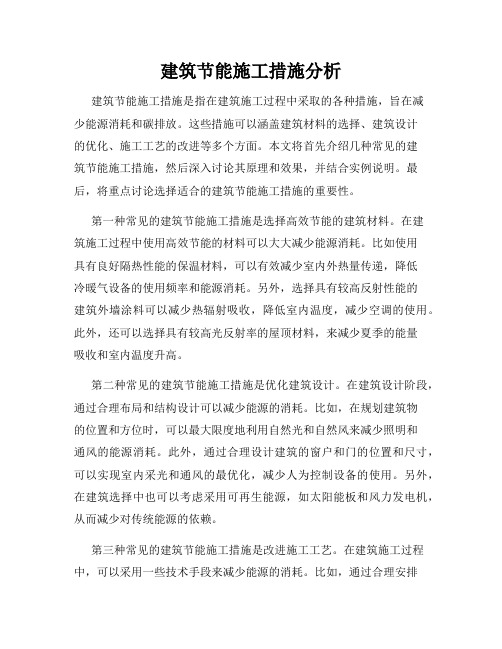 建筑节能施工措施分析

建筑节能施工措施是指在建筑施工过程中采取的各种措施，旨在减少能源消耗和碳排放。这些措施可以涵盖建筑材料的选择、建筑设计的优化、施工工艺的改进等多个方面。本文将首先介绍几种常见的建筑节能施工措施，然后深入讨论其原理和效果，并结合实例说明。最后，将重点讨论选择适合的建筑节能施工措施的重要性。

第一种常见的建筑节能施工措施是选择高效节能的建筑材料。在建筑施工过程中使用高效节能的材料可以大大减少能源消耗。比如使用具有良好隔热性能的保温材料，可以有效减少室内外热量传递，降低冷暖气设备的使用频率和能源消耗。另外，选择具有较高反射性能的建筑外墙涂料可以减少热辐射吸收，降低室内温度，减少空调的使用。此外，还可以选择具有较高光反射率的屋顶材料，来减少夏季的能量吸收和室内温度升高。

第二种常见的建筑节能施工措施是优化建筑设计。在建筑设计阶段，通过合理布局和结构设计可以减少能源的消耗。比如，在规划建筑物的位置和方位时，可以最大限度地利用自然光和自然风来减少照明和通风的能源消耗。此外，通过合理设计建筑的窗户和门的位置和尺寸，可以实现室内采光和通风的最优化，减少人为控制设备的使用。另外，在建筑选择中也可以考虑采用可再生能源，如太阳能板和风力发电机，从而减少对传统能源的依赖。

第三种常见的建筑节能施工措施是改进施工工艺。在建筑施工过程中，可以采用一些技术手段来减少能源的消耗。比如，通过合理安排